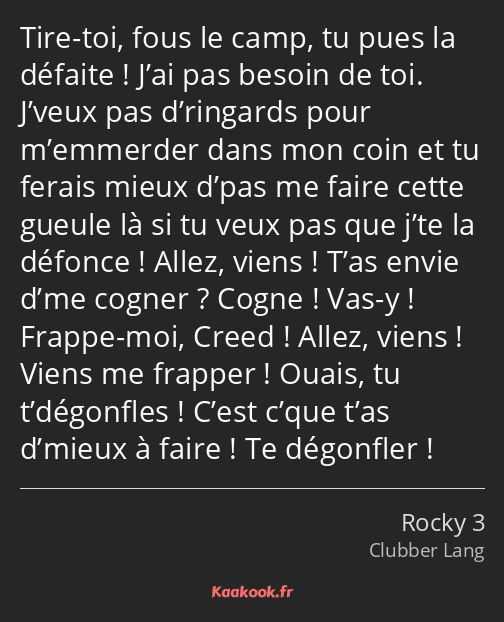 Tire-toi, fous le camp, tu pues la défaite ! J’ai pas besoin de toi. J’veux pas d’ringards pour m’emmerder dans mon coin et tu ferais mieux d’pas me faire cette gueule là si tu veux pas que j’te la défonce ! Allez, viens ! T’as envie d’me cogner ? Cogne ! Vas-y ! Frappe-moi, Creed ! Allez, viens ! Viens me frapper ! Ouais, tu t’dégonfles ! C’est c’que t’as d’mieux à faire ! Te dégonfler !

Rocky 3
Clubber Lang

Kaakook.fr